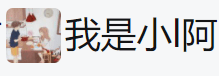 我是小阿